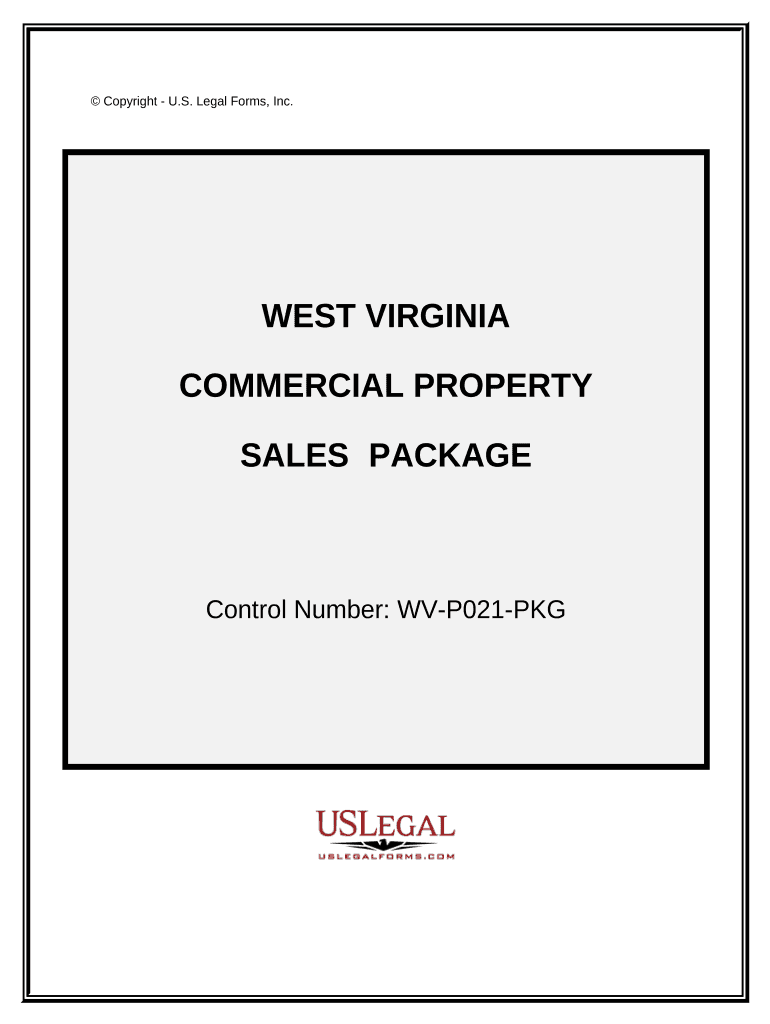 © Copyright - U.S. Legal Forms, Inc.

WEST VIRGINIA

COMMERCIAL PROPERTY

SALES PACKAGE

Control Number: WV-P021-PKG

USLEGAL

USLEGALFORMS.COM